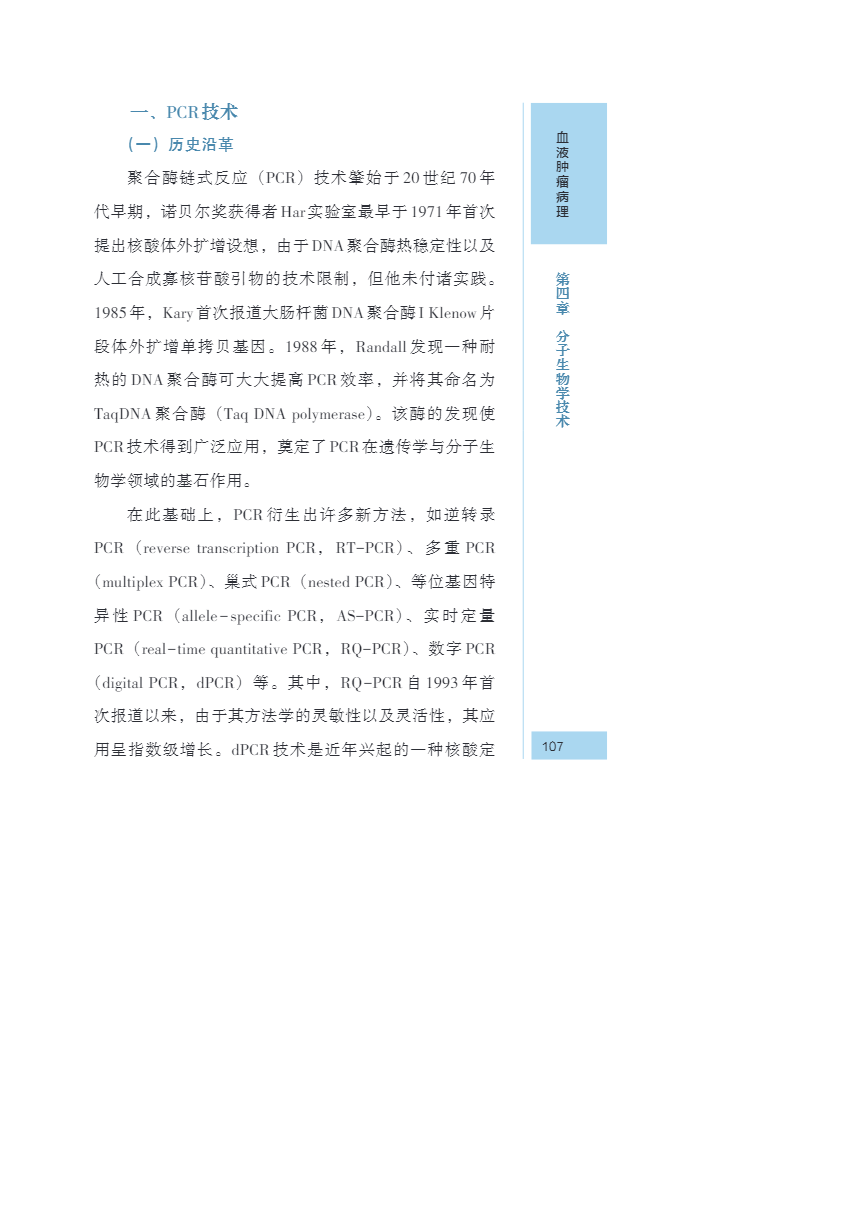 一、PCR技术

（一）历史沿革

聚合酶链式反应（PCR）技术肇始于20世纪70年代早期，诺贝尔奖获得者Har实验室最早于1971年首次提出核酸体外扩增设想，由于DNA聚合酶热稳定性以及人工合成寡核苷酸引物的技术限制，但他未付诸实践。1985年，Kary首次报道大肠杆菌DNA聚合酶I Klenow片段体外扩增单拷贝基因。1988年，Randall发现一种耐热的DNA聚合酶可大大提高PCR效率，并将其命名为TaqDNA聚合酶（Taq DNA polymerase）。该酶的发现使PCR技术得到广泛应用，奠定了PCR在遗传学与分子生物学领域的基石作用。

在此基础上，PCR衍生出许多新方法，如逆转录PCR（reverse transcription PCR，RT-PCR）、多重PCR（multiplex PCR）、巢式PCR（nested PCR）、等位基因特异性PCR（allele-specific PCR，AS-PCR）、实时定量PCR（real-time quantitative PCR，RQ-PCR）、数字PCR（digital PCR，dPCR）等。其中，RQ-PCR自1993年首次报道以来，由于其方法学的灵敏性以及灵活性，其应用呈指数级增长。dPCR技术是近年兴起的一种核酸定

血液肿瘤病理

第四章 分子生物学技术

107